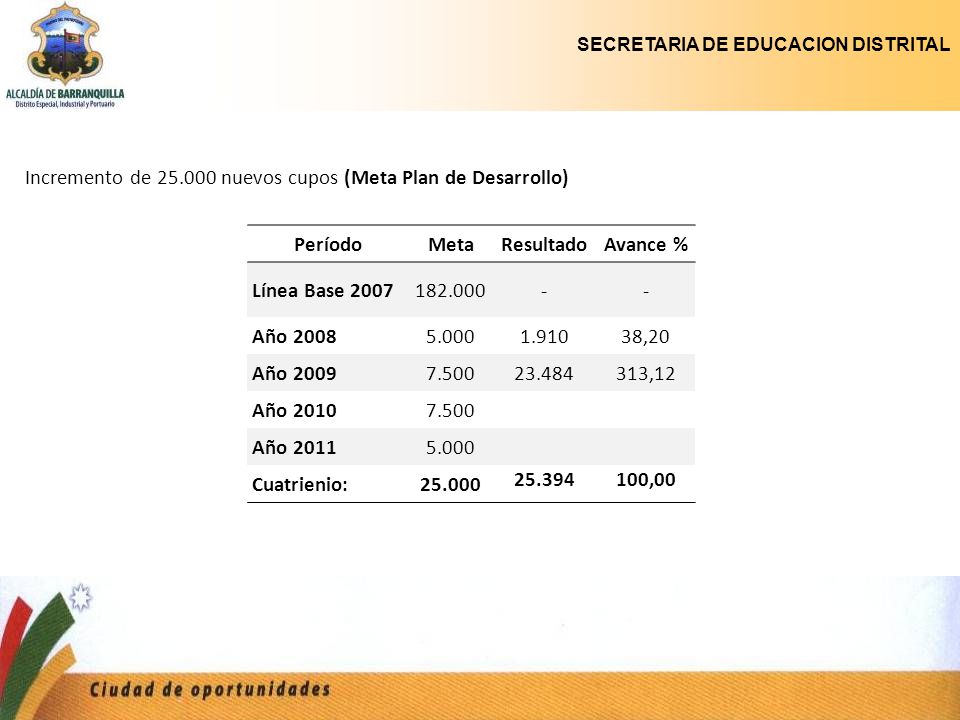 ALCALDÍA DE BARRANQUILLA
Distrito Especial, Industrial y Portuario

SECRETARIA DE EDUCACION DISTRITAL

Incremento de 25.000 nuevos cupos (Meta Plan de Desarrollo)

| Período | Meta | Resultado | Avance % |
|---|---|---|---|
| Línea Base 2007 | 182.000 | - | - |
| Año 2008 | 5.000 | 1.910 | 38,20 |
| Año 2009 | 7.500 | 23.484 | 313,12 |
| Año 2010 | 7.500 | | |
| Año 2011 | 5.000 | | |
| Cuatrienio: | 25.000 | 25.394 | 100,00 |

Ciudad de oportunidades